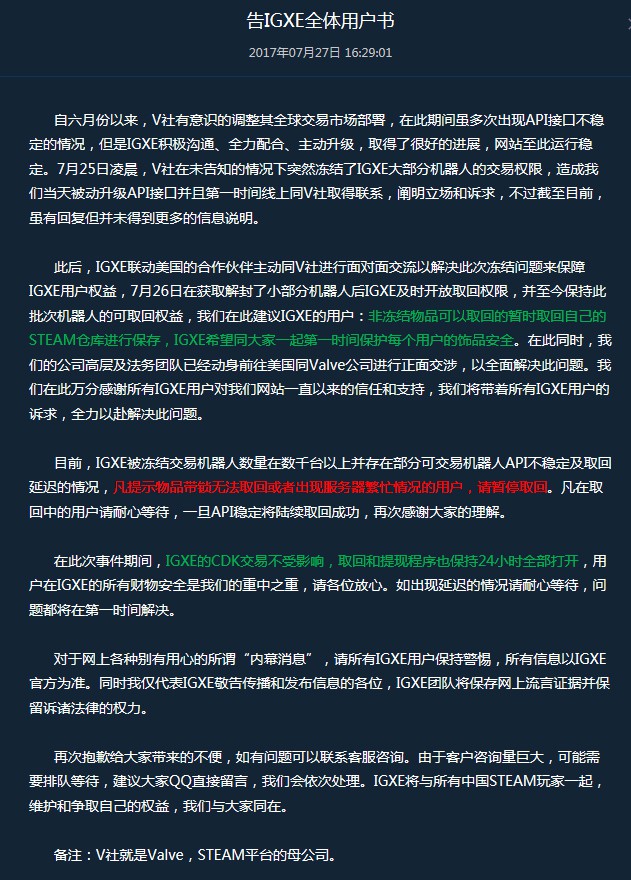 告IGXE全体用户书

2017年07月27日 16:29:01

自六月份以来，V社有意识的调整其全球交易市场部署，在此期间虽多次出现API接口不稳定的情况，但是IGXE积极沟通、全力配合、主动升级，取得了很好的进展，网站至此运行稳定。7月25日凌晨，V社在未告知的情况下突然冻结了IGXE大部分机器人的交易权限，造成我们当天被动升级API接口并且第一时间线上同V社取得联系，阐明立场和诉求，不过截至目前，虽有回复但并未得到更多的信息说明。

此后，IGXE联动美国的合作伙伴主动同V社进行面对面交流以解决此次冻结问题来保障IGXE用户权益，7月26日在获取解封了小部分机器人后IGXE及时开放取回权限，并至今保持此批次机器人的可取回权益，我们在此建议IGXE的用户：非冻结物品可以取回的暂时取回自己的STEAM仓库进行保存，IGXE希望同大家一起第一时间保护每个用户的饰品安全。在此同时，我们的公司高层及法务团队已经动身前往美国同Valve公司进行正面交涉，以全面解决此问题。我们在此万分感谢所有IGXE用户对我们网站一直以来的信任和支持，我们将带着所有IGXE用户的诉求，全力以赴解决此问题。

目前，IGXE被冻结交易机器人数量在数千台以上并存在部分可交易机器人API不稳定及取回延迟的情况，凡提示物品带锁无法取回或者出现服务器繁忙情况的用户，请暂停取回。凡在取回中的用户请耐心等待，一旦API稳定将陆续取回成功，再次感谢大家的理解。

在此次事件期间，IGXE的CDK交易不受影响，取回和提现程序也保持24小时全部打开，用户在IGXE的所有财物安全是我们的重中之重，请各位放心。如出现延迟的情况请耐心等待，问题都将在第一时间解决。

对于网上各种别有用心的所谓“内幕消息”，请所有IGXE用户保持警惕，所有信息以IGXE官方为准。同时我仅代表IGXE敬告传播和发布信息的各位，IGXE团队将保存网上流言证据并保留诉诸法律的权力。

再次抱歉给大家带来的不便，如有问题可以联系客服咨询。由于客户咨询量巨大，可能需要排队等待，建议大家QQ直接留言，我们会依次处理。IGXE将与所有中国STEAM玩家一起，维护和争取自己的权益，我们与大家同在。

备注：V社就是Valve，STEAM平台的母公司。